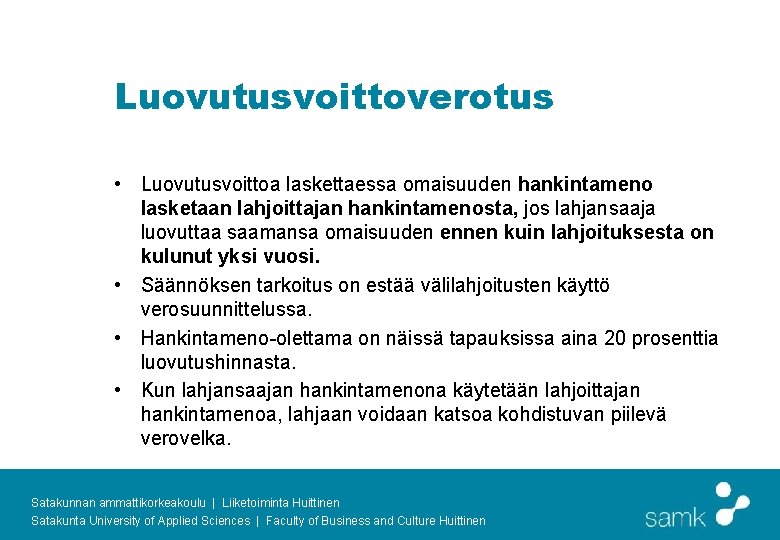 Luovutusvoittoverotus

• Luovutusvoittoa laskettaessa omaisuuden hankintameno lasketaan lahjoittajan hankintamenosta, jos lahjansaaja luovuttaa saamansa omaisuuden ennen kuin lahjoituksesta on kulunut yksi vuosi.

• Säännöksen tarkoitus on estää välilahjoitusten käyttö verosuunnittelussa.

• Hankintameno-olettama on näissä tapauksissa aina 20 prosenttia luovutushinnasta.

• Kun lahjansaajan hankintamenona käytetään lahjoittajan hankintamenoa, lahjaan voidaan katsoa kohdistuvan piilevä verovelka.

Satakunnan ammattikorkeakoulu | Liiketoiminta Huittinen
Satakunta University of Applied Sciences | Faculty of Business and Culture Huittinen

samk